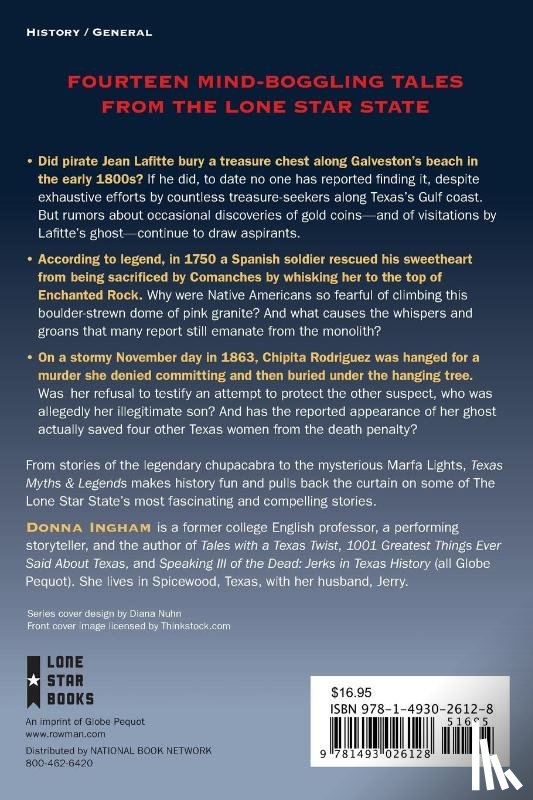 HISTORY / GENERAL

FOURTEEN MIND-BOGGLING TALES FROM THE LONE STAR STATE

• Did pirate Jean Lafitte bury a treasure chest along Galveston's beach in the early 1800s? If he did, to date no one has reported finding it, despite exhaustive efforts by countless treasure-seekers along Texas's Gulf coast. But rumors about occasional discoveries of gold coins—and of visitations by Lafitte's ghost—continue to draw aspirants.

• According to legend, in 1750 a Spanish soldier rescued his sweetheart from being sacrificed by Comanches by whisking her to the top of Enchanted Rock. Why were Native Americans so fearful of climbing this boulder-strewn dome of pink granite? And what causes the whispers and groans that many report still emanate from the monolith?

• On a stormy November day in 1863, Chipita Rodriguez was hanged for a murder she denied committing and then buried under the hanging tree. Was her refusal to testify an attempt to protect the other suspect, who was allegedly her illegitimate son? And has the reported appearance of her ghost actually saved four other Texas women from the death penalty?

From stories of the legendary chupacabra to the mysterious Marfa Lights, Texas Myths & Legends makes history fun and pulls back the curtain on some of The Lone Star State's most fascinating and compelling stories.

DONNA INGHAM is a former college English professor, a performing storyteller, and the author of Tales with a Texas Twist, 1001 Greatest Things Ever Said About Texas, and Speaking Ill of the Dead: Jerks in Texas History (all Globe Pequot). She lives in Spicewood, Texas, with her husband, Jerry.

Series cover design by Diana Nuhn
Front cover image licensed by Thinkstock.com

LONE STAR BOOKS

An imprint of Globe Pequot
www.rowman.com
Distributed by NATIONAL BOOK NETWORK
800-462-6420

$16.95
ISBN 978-1-4930-2612-8
51695
9 781493 026128